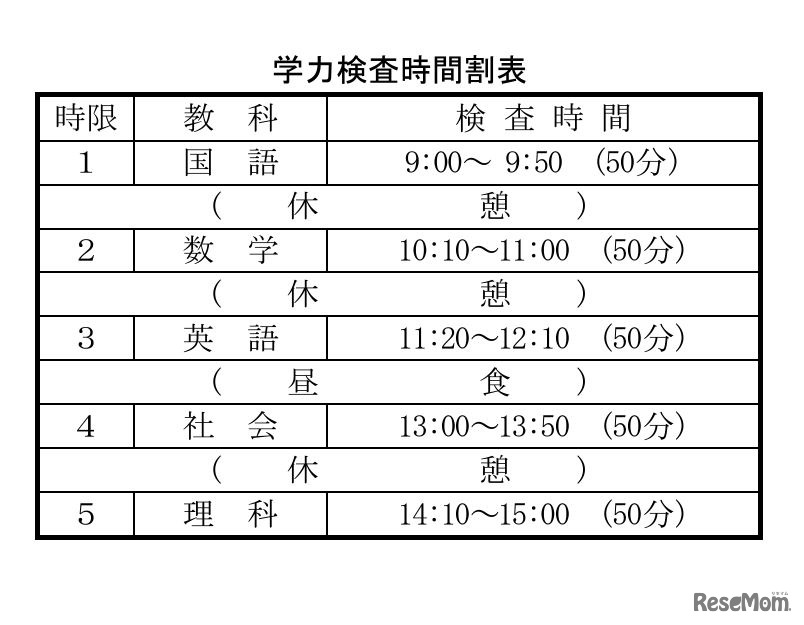 学力検査時間割表

| 時限 | 教　科 | 検　査　時　間 |
|---|---|---|
| 1 | 国　語 | 9:00～ 9:50　(50分) |
| （　休　憩　） | | |
| 2 | 数　学 | 10:10～11:00　(50分) |
| （　休　憩　） | | |
| 3 | 英　語 | 11:20～12:10　(50分) |
| （　昼　食　） | | |
| 4 | 社　会 | 13:00～13:50　(50分) |
| （　休　憩　） | | |
| 5 | 理　科 | 14:10～15:00　(50分) |

ReseMom